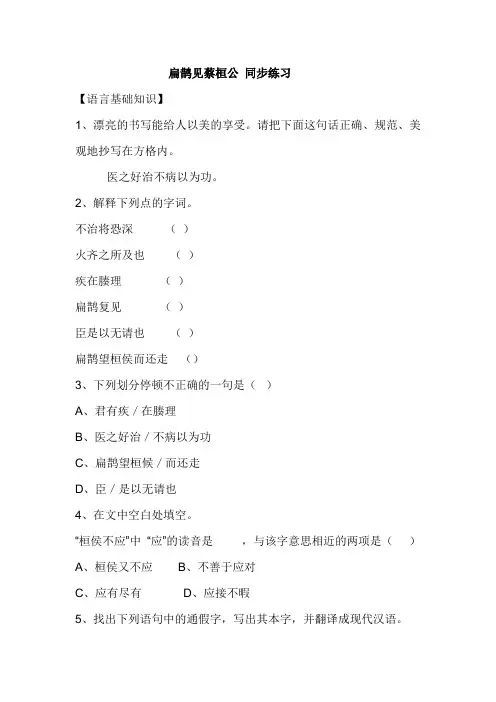 扁鹊见蔡桓公 同步练习

【语言基础知识】

1、漂亮的书写能给人以美的享受。请把下面这句话正确、规范、美观地抄写在方格内。

医之好治不病以为功。

2、解释下列点的字词。

不治将恐深 （ ）

火齐之所及也 （ ）

疾在腠理 （ ）

扁鹊复见 （ ）

臣是以无请也 （ ）

扁鹊望桓侯而还走 （）

3、下列划分停顿不正确的一句是（ ）

A、君有疾 / 在腠理

B、医之好治 / 不病以为功

C、扁鹊望桓候 / 而还走

D、臣 / 是以无请也

4、在文中空白处填空。

“桓侯不应”中 “应”的读音是 ，与该字意思相近的两项是（ ）

A、桓侯又不应 B、不善于应对

C、应有尽有 D、应接不暇

5、找出下列语句中的通假字，写出其本字，并翻译成现代汉语。